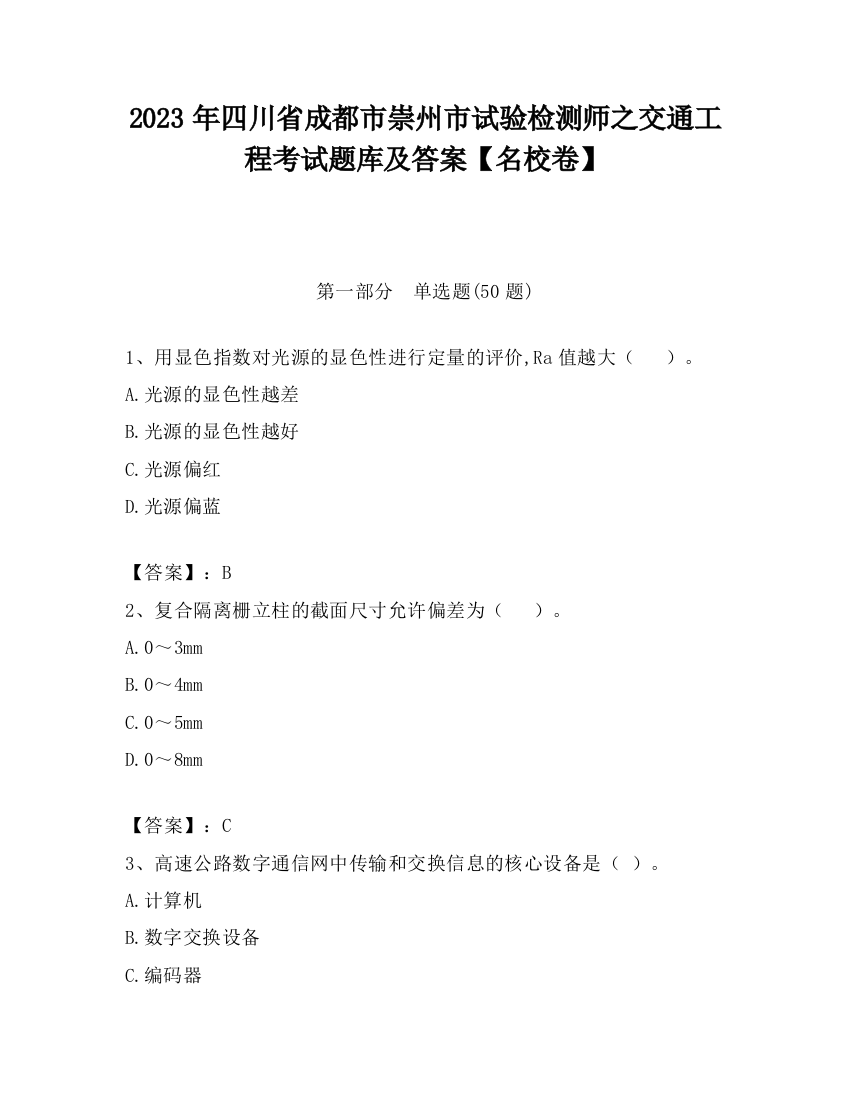 2023 年四川省成都市崇州市试验检测师之交通工程考试题库及答案【名校卷】

第一部分　单选题(50 题)

1、用显色指数对光源的显色性进行定量的评价,Ra 值越大（　　）。

A.光源的显色性越差

B.光源的显色性越好

C.光源偏红

D.光源偏蓝

【答案】：B

2、复合隔离栅立柱的截面尺寸允许偏差为（　　）。

A.0～3mm

B.0～4mm

C.0～5mm

D.0～8mm

【答案】：C

3、高速公路数字通信网中传输和交换信息的核心设备是（ ）。

A.计算机

B.数字交换设备

C.编码器